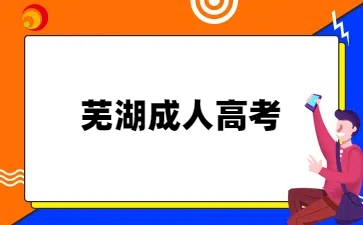 芜湖成人高考